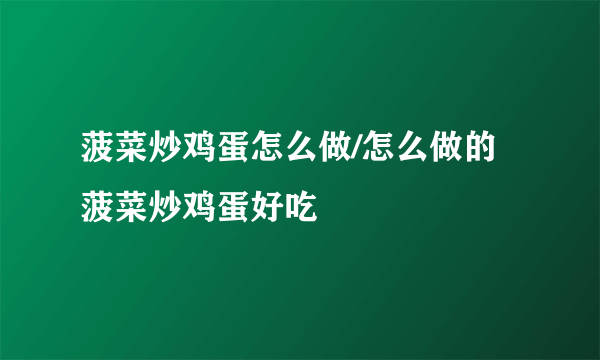 菠菜炒鸡蛋怎么做/怎么做的菠菜炒鸡蛋好吃